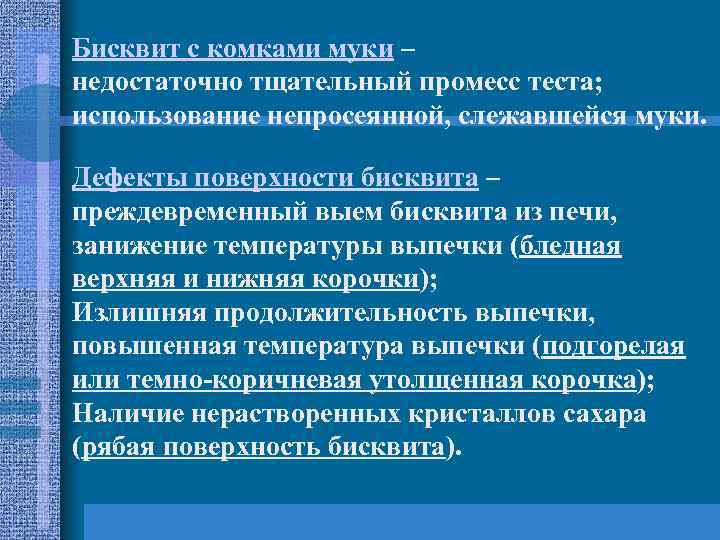 Бисквит с комками муки –
недостаточно тщательный промесс теста;
использование непросеянной, слежавшейся муки.

Дефекты поверхности бисквита –
преждевременный выем бисквита из печи,
занижение температуры выпечки (бледная верхняя и нижняя корочки);
Излишняя продолжительность выпечки,
повышенная температура выпечки (подгорелая или темно-коричневая утолщенная корочка);
Наличие нерастворенных кристаллов сахара
(рябая поверхность бисквита).